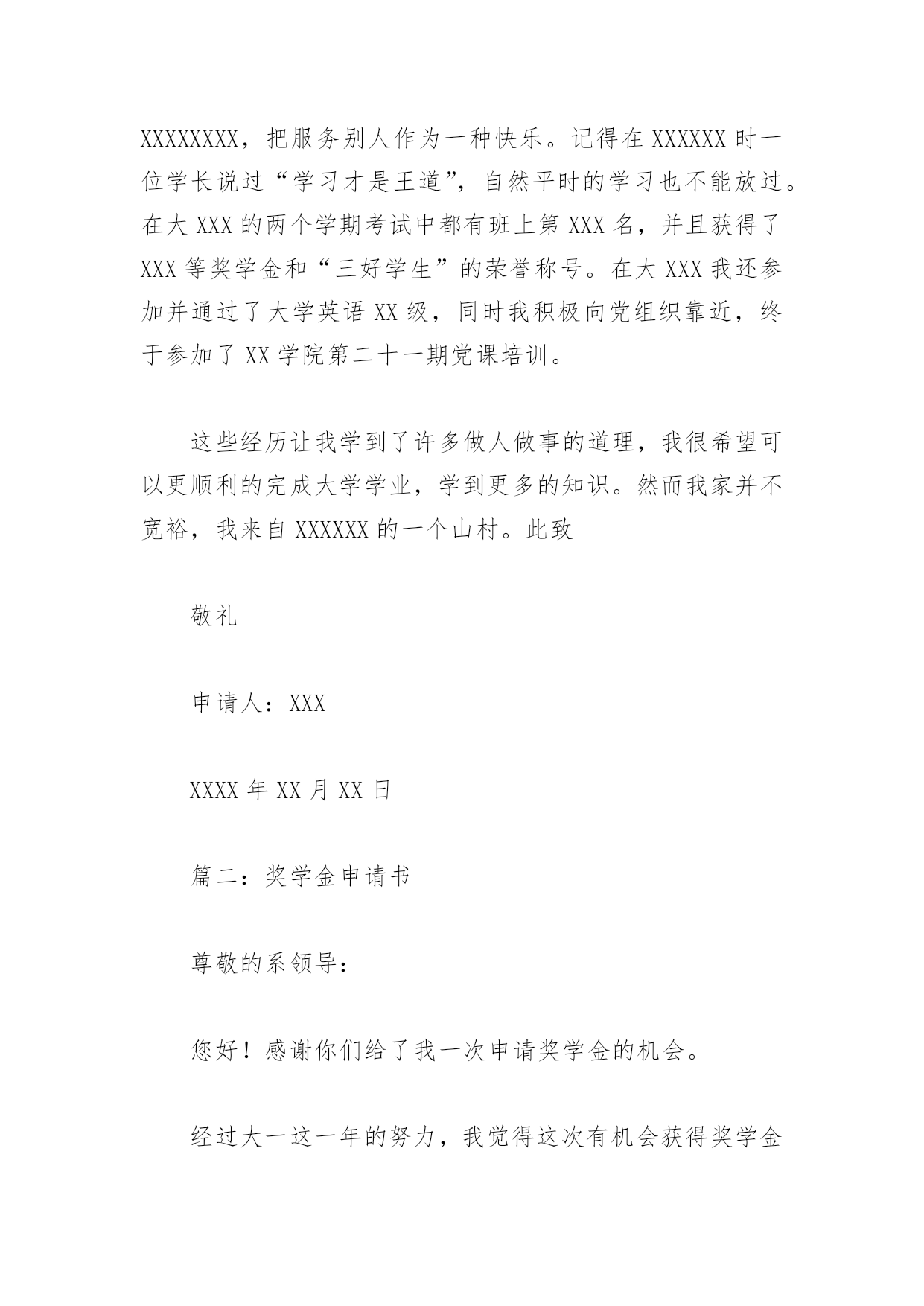 XXXXXXXX，把服务别人作为一种快乐。记得在 XXXXXX 时一位学长说过“学习才是王道”，自然平时的学习也不能放过。在大 XXX 的两个学期考试中都有班上第 XXX 名，并且获得了 XXX 等奖学金和“三好学生”的荣誉称号。在大 XXX 我还参加并通过了大学英语 XX 级，同时我积极向党组织靠近，终于参加了 XX 学院第二十一期党课培训。

这些经历让我学到了许多做人做事的道理，我很希望可以更顺利的完成大学学业，学到更多的知识。然而我家并不宽裕，我来自 XXXXXX 的一个山村。此致

敬礼

申请人：XXX

XXXX 年 XX 月 XX 日

篇二：奖学金申请书

尊敬的系领导：

您好！感谢你们给了我一次申请奖学金的机会。

经过大一这一年的努力，我觉得这次有机会获得奖学金